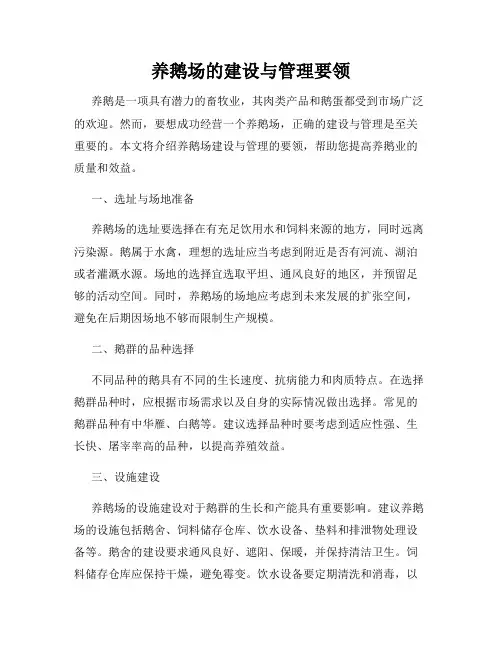 养鹅场的建设与管理要领

养鹅是一项具有潜力的畜牧业，其肉类产品和鹅蛋都受到市场广泛的欢迎。然而，要想成功经营一个养鹅场，正确的建设与管理是至关重要的。本文将介绍养鹅场建设与管理的要领，帮助您提高养鹅业的质量和效益。

一、选址与场地准备

养鹅场的选址要选择在有充足饮用水和饲料来源的地方，同时远离污染源。鹅属于水禽，理想的选址应当考虑到附近是否有河流、湖泊或者灌溉水源。场地的选择宜选取平坦、通风良好的地区，并预留足够的活动空间。同时，养鹅场的场地应考虑到未来发展的扩张空间，避免在后期因场地不够而限制生产规模。

二、鹅群的品种选择

不同品种的鹅具有不同的生长速度、抗病能力和肉质特点。在选择鹅群品种时，应根据市场需求以及自身的实际情况做出选择。常见的鹅群品种有中华雁、白鹅等。建议选择品种时要考虑到适应性强、生长快、屠宰率高的品种，以提高养殖效益。

三、设施建设

养鹅场的设施建设对于鹅群的生长和产能具有重要影响。建议养鹅场的设施包括鹅舍、饲料储存仓库、饮水设备、垫料和排泄物处理设备等。鹅舍的建设要求通风良好、遮阳、保暖，并保持清洁卫生。饲料储存仓库应保持干燥，避免霉变。饮水设备要定期清洗和消毒，以